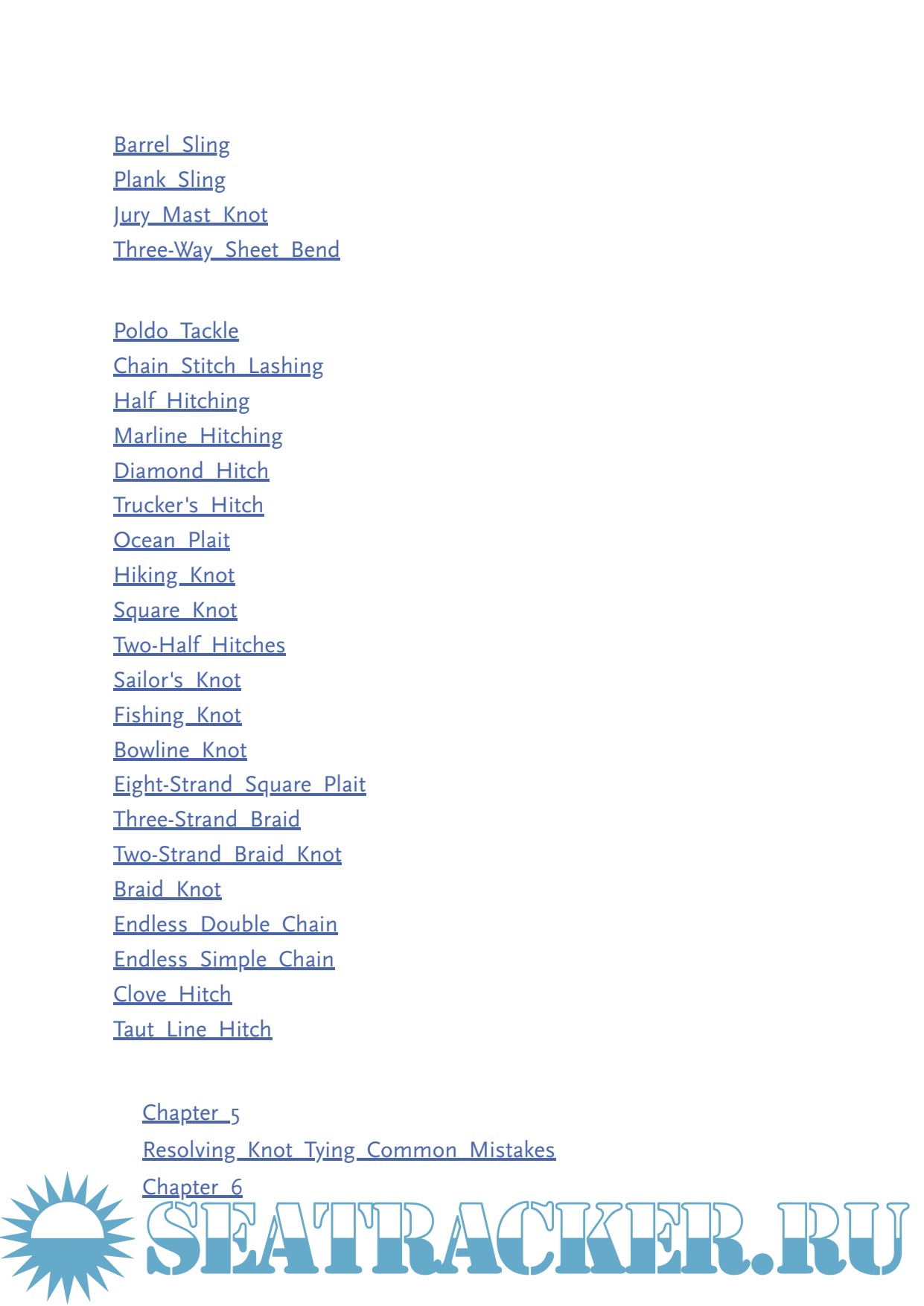 Barrel Sling
Plank Sling
Jury Mast Knot
Three-Way Sheet Bend

Poldo Tackle
Chain Stitch Lashing
Half Hitching
Marline Hitching
Diamond Hitch
Trucker's Hitch
Ocean Plait
Hiking Knot
Square Knot
Two-Half Hitches
Sailor's Knot
Fishing Knot
Bowline Knot
Eight-Strand Square Plait
Three-Strand Braid
Two-Strand Braid Knot
Braid Knot
Endless Double Chain
Endless Simple Chain
Clove Hitch
Taut Line Hitch

Chapter 5
Resolving Knot Tying Common Mistakes
Chapter 6

SEATRACKER.RU